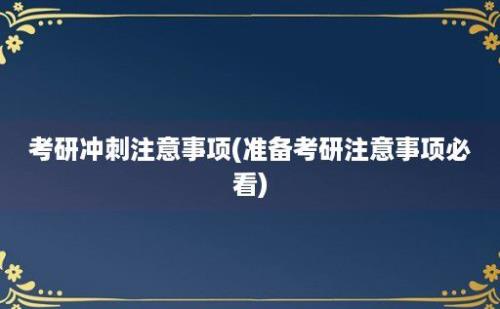 考研冲刺注意事项(准备考研注意事项必看)